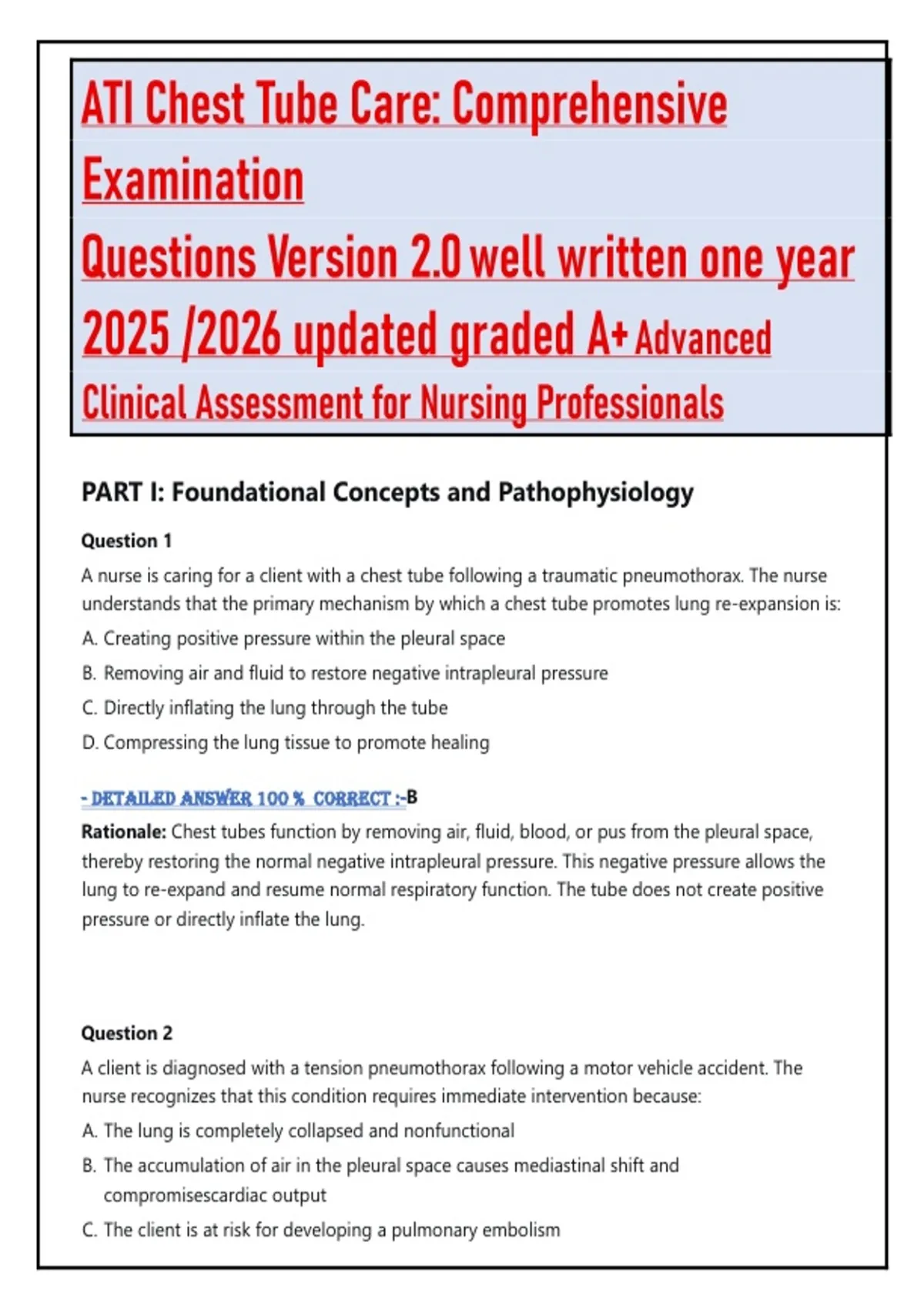 ATI Chest Tube Care: Comprehensive Examination
Questions Version 2.0 well written one year 2025 /2026 updated graded A+ Advanced Clinical Assessment for Nursing Professionals

PART I: Foundational Concepts and Pathophysiology

Question 1

A nurse is caring for a client with a chest tube following a traumatic pneumothorax. The nurse understands that the primary mechanism by which a chest tube promotes lung re-expansion is:

A. Creating positive pressure within the pleural space
B. Removing air and fluid to restore negative intrapleural pressure
C. Directly inflating the lung through the tube
D. Compressing the lung tissue to promote healing

- DETAILED ANSWER 100 % CORRECT :-B

Rationale: Chest tubes function by removing air, fluid, blood, or pus from the pleural space, thereby restoring the normal negative intrapleural pressure. This negative pressure allows the lung to re-expand and resume normal respiratory function. The tube does not create positive pressure or directly inflate the lung.

Question 2

A client is diagnosed with a tension pneumothorax following a motor vehicle accident. The nurse recognizes that this condition requires immediate intervention because:

A. The lung is completely collapsed and nonfunctional
B. The accumulation of air in the pleural space causes mediastinal shift and compromisescardiac output
C. The client is at risk for developing a pulmonary embolism